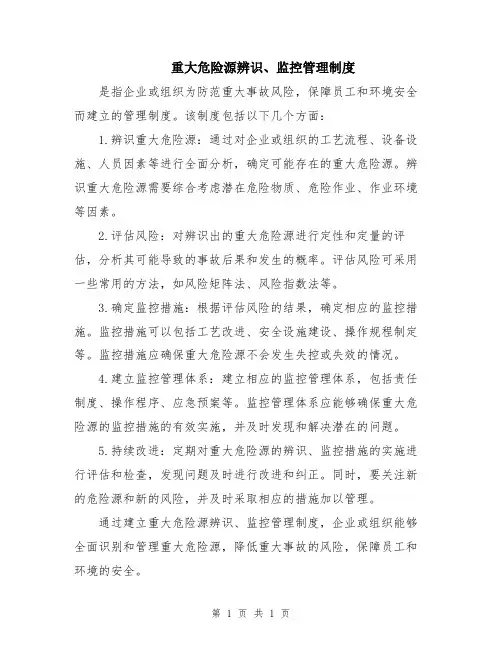 重大危险源辨识、监控管理制度

是指企业或组织为防范重大事故风险，保障员工和环境安全而建立的管理制度。该制度包括以下几个方面：

1.辨识重大危险源：通过对企业或组织的工艺流程、设备设施、人员因素等进行全面分析，确定可能存在的重大危险源。辨识重大危险源需要综合考虑潜在危险物质、危险作业、作业环境等因素。

2.评估风险：对辨识出的重大危险源进行定性和定量的评估，分析其可能导致的事故后果和发生的概率。评估风险可采用一些常用的方法，如风险矩阵法、风险指数法等。

3.确定监控措施：根据评估风险的结果，确定相应的监控措施。监控措施可以包括工艺改进、安全设施建设、操作规程制定等。监控措施应确保重大危险源不会发生失控或失效的情况。

4.建立监控管理体系：建立相应的监控管理体系，包括责任制度、操作程序、应急预案等。监控管理体系应能够确保重大危险源的监控措施的有效实施，并及时发现和解决潜在的问题。

5.持续改进：定期对重大危险源的辨识、监控措施的实施进行评估和检查，发现问题及时进行改进和纠正。同时，要关注新的危险源和新的风险，并及时采取相应的措施加以管理。

通过建立重大危险源辨识、监控管理制度，企业或组织能够全面识别和管理重大危险源，降低重大事故的风险，保障员工和环境的安全。

第 1 页 共 1 页